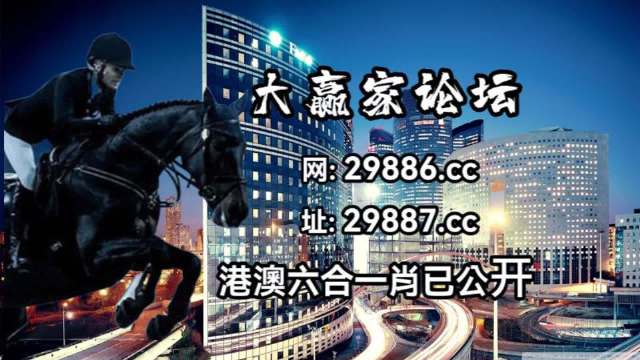 大赢家论坛

网: 29886.cc

址: 29887.cc

港澳六合一肖已公开